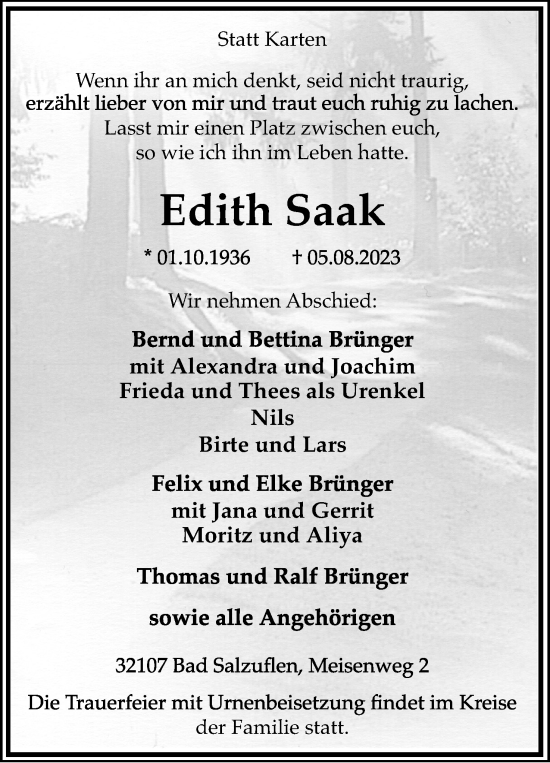 Statt Karten

Wenn ihr an mich denkt, seid nicht traurig, erzählt lieber von mir und traut euch ruhig zu lachen. Lasst mir einen Platz zwischen euch, so wie ich ihn im Leben hatte.

Edith Saak

* 01.10.1936 † 05.08.2023

Wir nehmen Abschied:

Bernd und Bettina Brünger
mit Alexandra und Joachim
Frieda und Thees als Urenkel
Nils
Birte und Lars

Felix und Elke Brünger
mit Jana und Gerrit
Moritz und Aliya

Thomas und Ralf Brünger

sowie alle Angehörigen

32107 Bad Salzuflen, Meisenweg 2

Die Trauerfeier mit Urnenbeisetzung findet im Kreise der Familie statt.